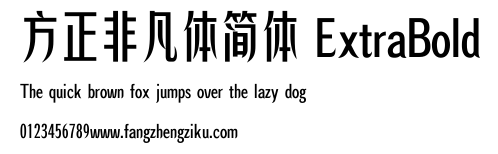 方正非凡体简体 ExtraBold

The quick brown fox jumps over the lazy dog

0123456789www.fangzhengziku.com